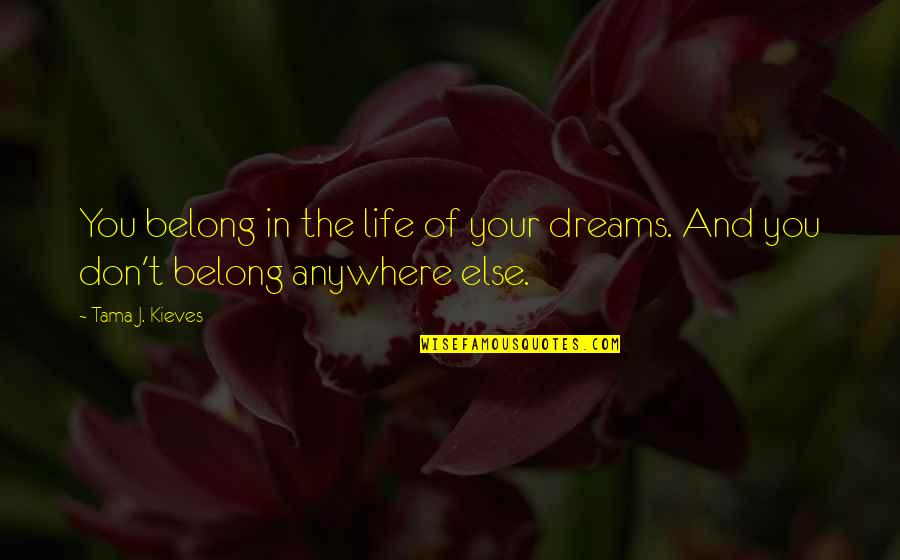 You belong in the life of your dreams. And you don't belong anywhere else.

~ Tama J. Kieves

WISEFAMOUSQUOTES.COM